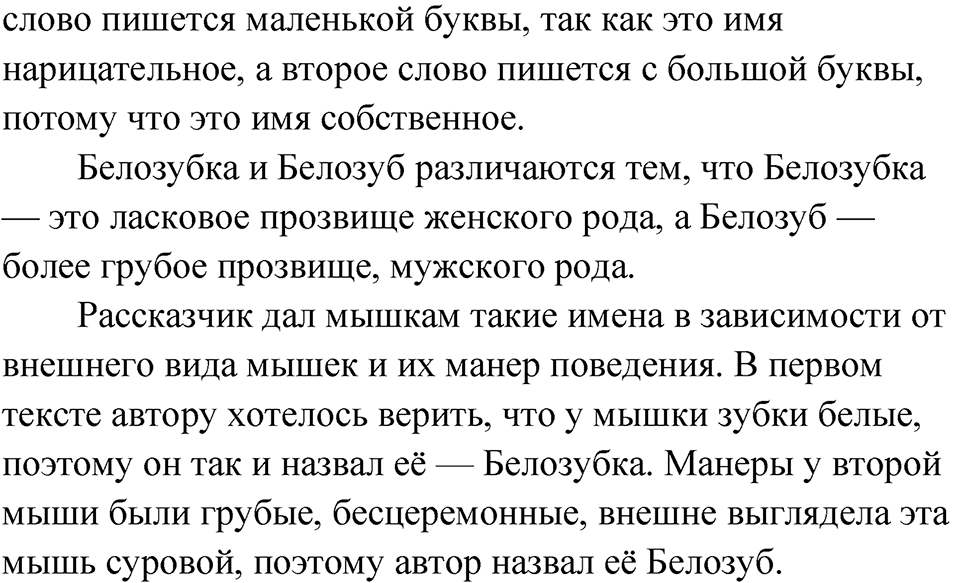 слово пишется маленькой буквы, так как это имя нарицательное, а второе слово пишется с большой буквы, потому что это имя собственное.

Белозубка и Белозуб различаются тем, что Белозубка — это ласковое прозвище женского рода, а Белозуб — более грубое прозвище, мужского рода.

Рассказчик дал мышкам такие имена в зависимости от внешнего вида мышек и их манер поведения. В первом тексте автору хотелось верить, что у мышки зубки белые, поэтому он так и назвал её — Белозубка. Манеры у второй мыши были грубые, бесцеремонные, внешне выглядела эта мышь суровой, поэтому автор назвал её Белозуб.